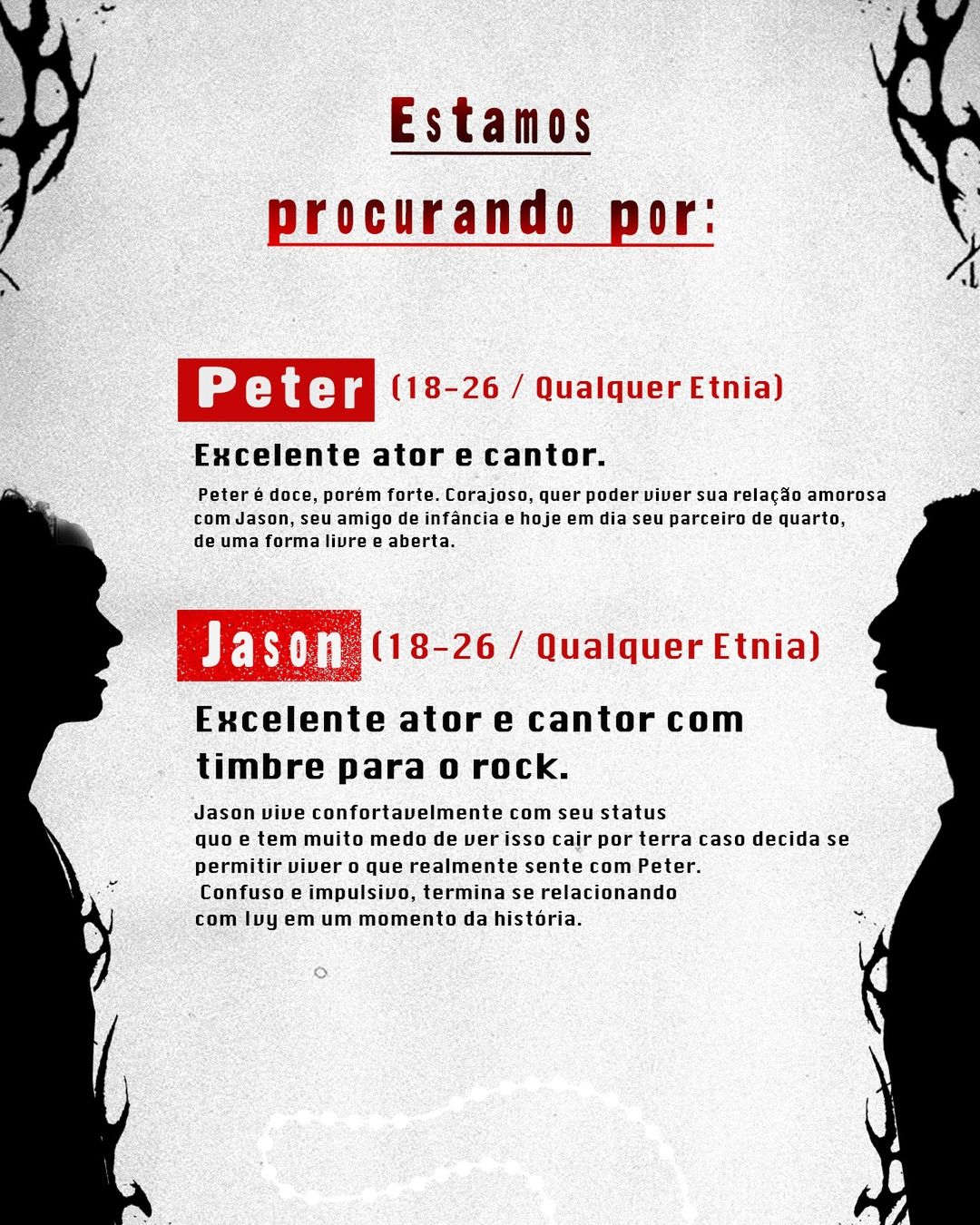 Estamos procurando por:

Peter (18-26 / Qualquer Etnia)

Excelente ator e cantor.

Peter é doce, porém forte. Corajoso, quer poder viver sua relação amorosa com Jason, seu amigo de infância e hoje em dia seu parceiro de quarto, de uma forma livre e aberta.

Jason (18-26 / Qualquer Etnia)

Excelente ator e cantor com timbre para o rock.

Jason vive confortavelmente com seu status quo e tem muito medo de ver isso cair por terra caso decida se permitir viver o que realmente sente com Peter. Confuso e impulsivo, termina se relacionando com Ivy em um momento da história.